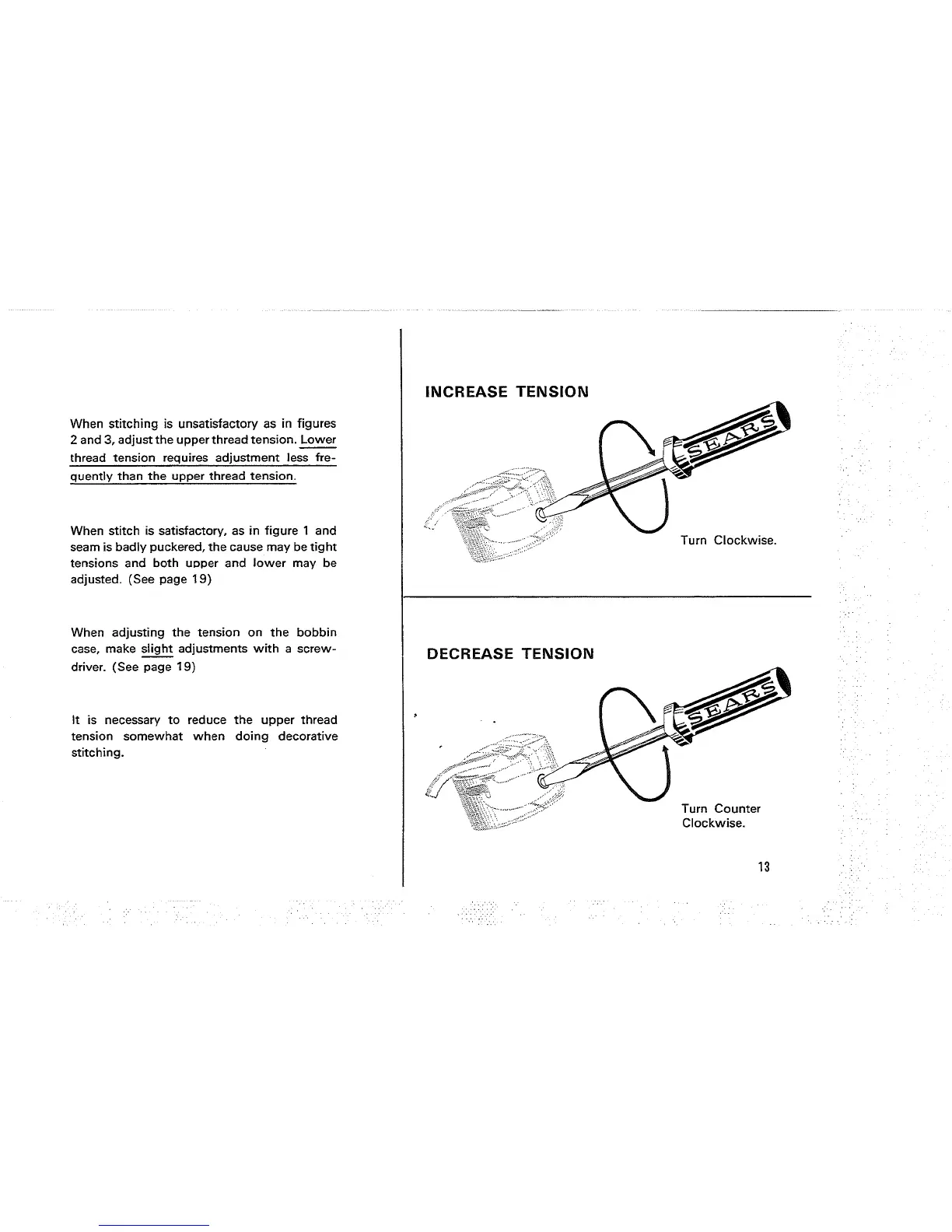 When stitching is unsatisfactory as in figures 2 and 3, adjust the upper thread tension. Lower thread tension requires adjustment less frequently than the upper thread tension.

When stitch is satisfactory, as in figure 1 and seam is badly puckered, the cause may be tight tensions and both upper and lower may be adjusted. (See page 19)

When adjusting the tension on the bobbin case, make slight adjustments with a screwdriver. (See page 19)

It is necessary to reduce the upper thread tension somewhat when doing decorative stitching.

INCREASE TENSION

SEARS

Turn Clockwise.

DECREASE TENSION

SEARS

Turn Counter Clockwise.

13